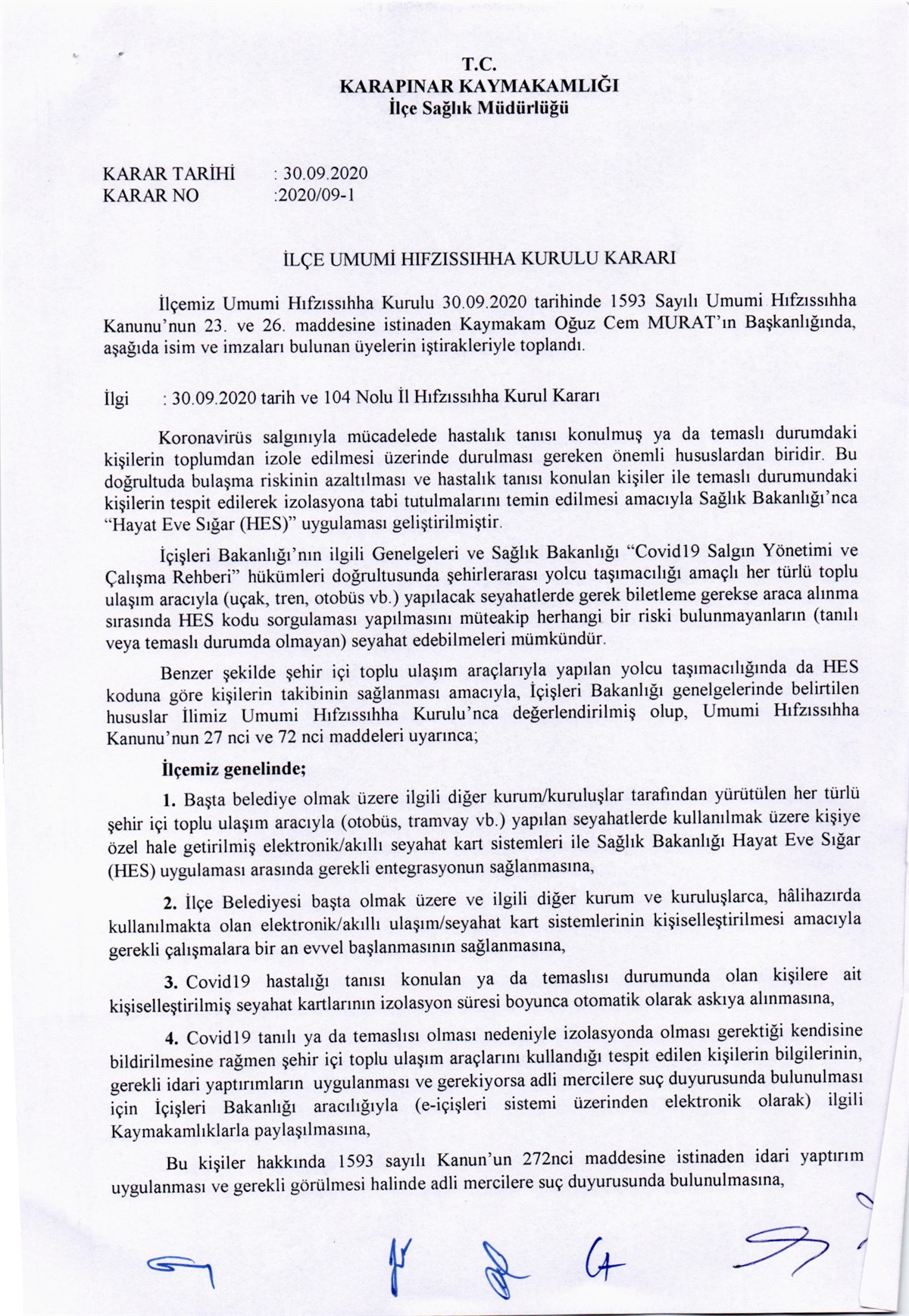 T.C.
KARAPINAR KAYMAKAMLIĞI
İlçe Sağlık Müdürlüğü

KARAR TARİHİ : 30.09.2020
KARAR NO :2020/09-1

İLÇE UMUMİ HIFZISSIHHA KURULU KARARI

İlçemiz Umumi Hıfzıssıhha Kurulu 30.09.2020 tarihinde 1593 Sayılı Umumi Hıfzıssıhha Kanunu'nun 23. ve 26. maddesine istinaden Kaymakam Oğuz Cem MURAT'ın Başkanlığında, aşağıda isim ve imzaları bulunan üyelerin iştirakleriyle toplandı.

İlgi : 30.09.2020 tarih ve 104 Nolu İl Hıfzıssıhha Kurul Kararı

Koronavirüs salgınıyla mücadelede hastalık tanısı konulmuş ya da temaslı durumdaki kişilerin toplumdan izole edilmesi üzerinde durulması gereken önemli hususlardan biridir. Bu doğrultuda bulaşma riskinin azaltılması ve hastalık tanısı konulan kişiler ile temaslı durumundaki kişilerin tespit edilerek izolasyona tabi tutulmalarını temin edilmesi amacıyla Sağlık Bakanlığı'nca "Hayat Eve Sığar (HES)" uygulaması geliştirilmiştir.

İçişleri Bakanlığı'nın ilgili Genelgeleri ve Sağlık Bakanlığı "Covid19 Salgın Yönetimi ve Çalışma Rehberi" hükümleri doğrultusunda şehirlerarası yolcu taşımacılığı amaçlı her türlü toplu ulaşım aracıyla (uçak, tren, otobüs vb.) yapılacak seyahatlerde gerek biletleme gerekse araca alınma sırasında HES kodu sorgulaması yapılmasını müteakip herhangi bir riski bulunmayanların (tanılı veya temaslı durumda olmayan) seyahat edebilmeleri mümkündür.

Benzer şekilde şehir içi toplu ulaşım araçlarıyla yapılan yolcu taşımacılığında da HES koduna göre kişilerin takibinin sağlanması amacıyla, İçişleri Bakanlığı genelgelerinde belirtilen hususlar İlimiz Umumi Hıfzıssıhha Kurulu'nca değerlendirilmiş olup, Umumi Hıfzıssıhha Kanunu'nun 27 nci ve 72 nci maddeleri uyarınca;

İlçemiz genelinde;

1. Başta belediye olmak üzere ilgili diğer kurum/kuruluşlar tarafından yürütülen her türlü şehir içi toplu ulaşım aracıyla (otobüs, tramvay vb.) yapılan seyahatlerde kullanılmak üzere kişiye özel hale getirilmiş elektronik/akıllı seyahat kart sistemleri ile Sağlık Bakanlığı Hayat Eve Sığar (HES) uygulaması arasında gerekli entegrasyonun sağlanmasına,

2. İlçe Belediyesi başta olmak üzere ve ilgili diğer kurum ve kuruluşlarca, hâlihazırda kullanılmakta olan elektronik/akıllı ulaşım/seyahat kart sistemlerinin kişiselleştirilmesi amacıyla gerekli çalışmalara bir an evvel başlanmasının sağlanmasına,

3. Covid19 hastalığı tanısı konulan ya da temaslısı durumunda olan kişilere ait kişiselleştirilmiş seyahat kartlarının izolasyon süresi boyunca otomatik olarak askıya alınmasına,

4. Covid19 tanılı ya da temaslısı olması nedeniyle izolasyonda olması gerektiği kendisine bildirilmesine rağmen şehir içi toplu ulaşım araçlarını kullandığı tespit edilen kişilerin bilgilerinin, gerekli idari yaptırımların uygulanması ve gerekiyorsa adli mercilere suç duyurusunda bulunulması için İçişleri Bakanlığı aracılığıyla (e-içişleri sistemi üzerinden elektronik olarak) ilgili Kaymakamlıklarla paylaşılmasına,

Bu kişiler hakkında 1593 sayılı Kanun'un 272nci maddesine istinaden idari yaptırım uygulanması ve gerekli görülmesi halinde adli mercilere suç duyurusunda bulunulmasına,